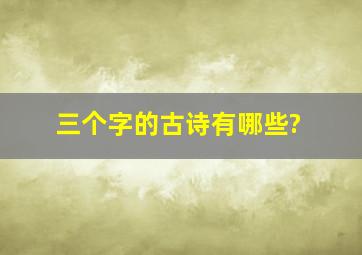 三个字的古诗有哪些?